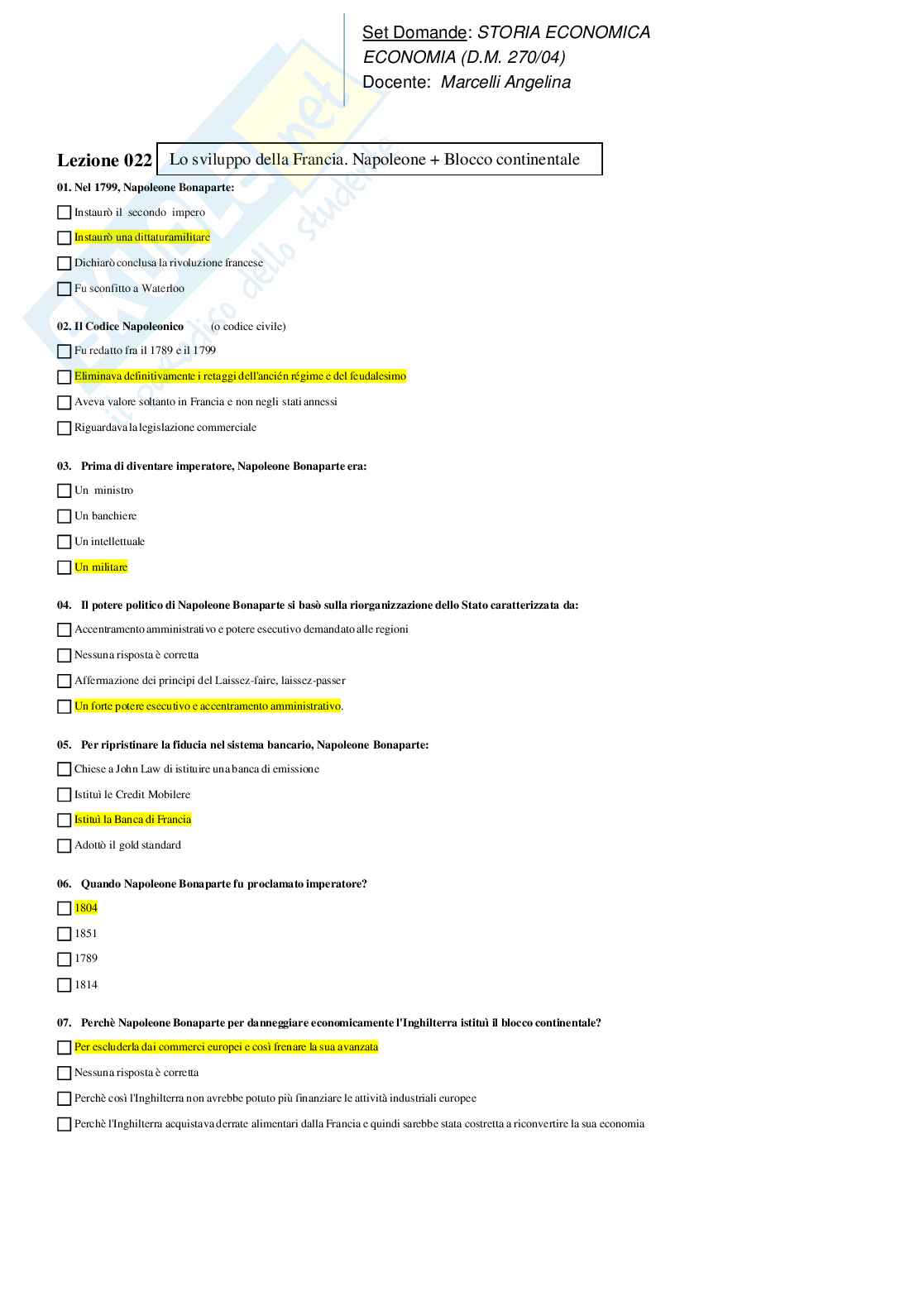 Set Domande: STORIA ECONOMICA
ECONOMIA (D.M. 270/04)
Docente: Marcelli Angelina

Lezione 022 Lo sviluppo della Francia. Napoleone + Blocco continentale

01. Nel 1799, Napoleone Bonaparte:

Instaurò il secondo impero

Instaurò una dittaturamilitare

Dichiarò conclusa la rivoluzione francese

Fu sconfitto a Waterloo

02. Il Codice Napoleonico (o codice civile)

Fu redatto fra il 1789 e il 1799

Eliminava definitivamente i retaggi dell'ancién régime e del feudalesimo

Aveva valore soltanto in Francia e non negli stati annessi

Riguardava la legislazione commerciale

03. Prima di diventare imperatore, Napoleone Bonaparte era:

Un ministro

Un banchiere

Un intellettuale

Un militare

04. Il potere politico di Napoleone Bonaparte si basò sulla riorganizzazione dello Stato caratterizzata da:

Accentramento amministrativo e potere esecutivo demandato alle regioni

Nessuna risposta è corretta

Affermazione dei principi del Laissez-faire, laissez-passer

Un forte potere esecutivo e accentramento amministrativo.

05. Per ripristinare la fiducia nel sistema bancario, Napoleone Bonaparte:

Chiese a John Law di istituire una banca di emissione

Istituì le Credit Mobilere

Istituì la Banca di Francia

Adottò il gold standard

06. Quando Napoleone Bonaparte fu proclamato imperatore?

1804

1851

1789

1814

07. Perchè Napoleone Bonaparte per danneggiare economicamente l'Inghilterra istituì il blocco continentale?

Per escluderla dai commerci europei e così frenare la sua avanzata

Nessuna risposta è corretta

Perchè così l'Inghilterra non avrebbe potuto più finanziare le attività industriali europee

Perchè l'Inghilterra acquistava derrate alimentari dalla Francia e quindi sarebbe stata costretta a riconvertire la sua economia